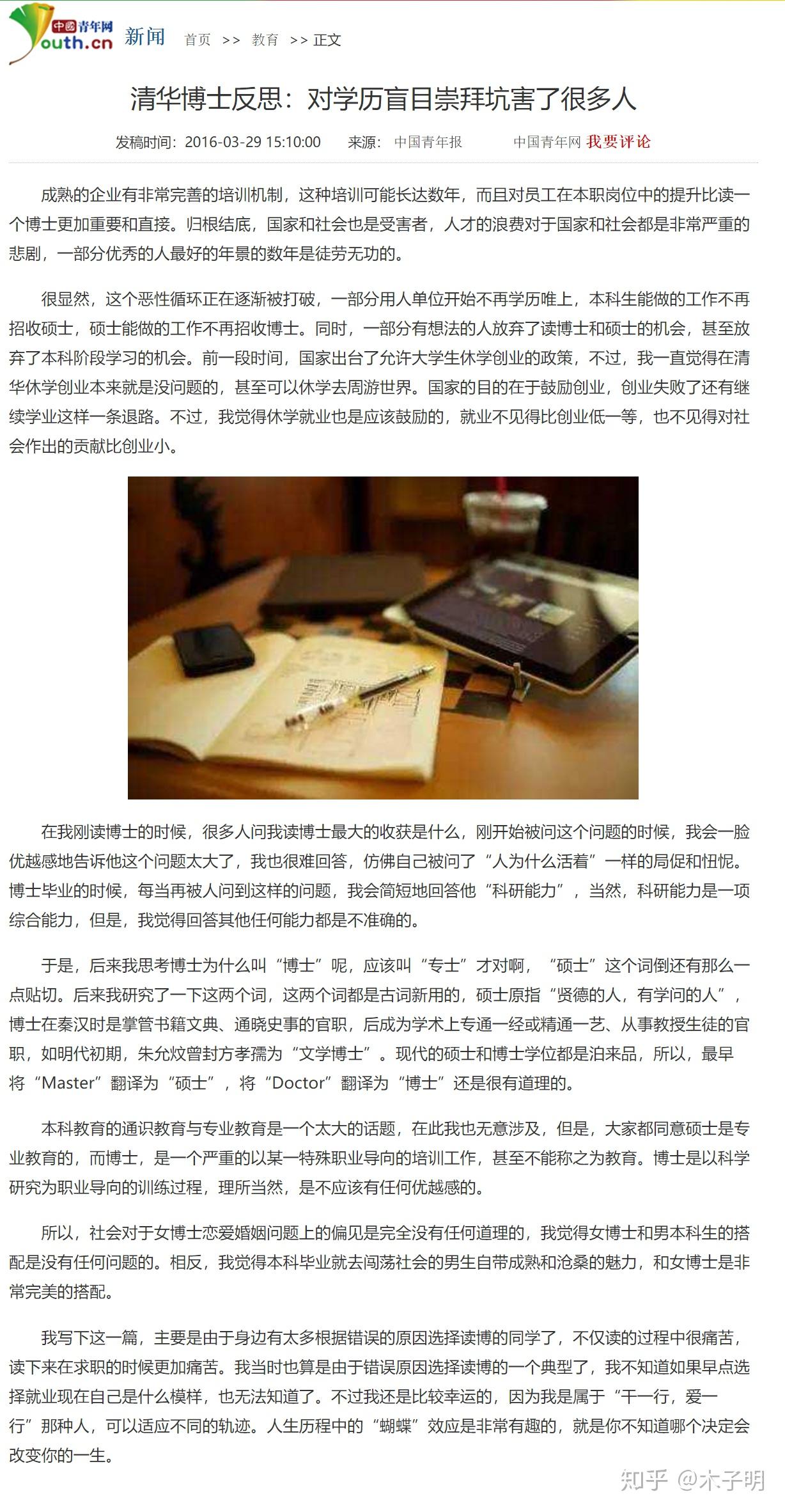 中国青年网 outh.cn 新闻 首页 >> 教育 >> 正文

清华博士反思：对学历盲目崇拜坑害了很多人

发稿时间：2016-03-29 15:10:00 来源：中国青年报 中国青年网 我要评论

成熟的企业有非常完善的培训机制，这种培训可能长达数年，而且对员工在本职岗位中的提升比读一个博士更加重要和直接。归根结底，国家和社会也是受害者，人才的浪费对于国家和社会都是非常严重的悲剧，一部分优秀的人最好的年景的数年是徒劳无功的。

很显然，这个恶性循环正在逐渐被打破，一部分用人单位开始不再学历唯上，本科生能做的工作不再招收硕士，硕士能做的工作不再招收博士。同时，一部分有想法的人放弃了读博士和硕士的机会，甚至放弃了本科阶段学习的机会。前一段时间，国家出台了允许大学生休学创业的政策，不过，我一直觉得在清华休学创业本来就是没问题的，甚至可以休学去周游世界。国家的目的在于鼓励创业，创业失败了还有继续学业这样一条退路。不过，我觉得休学就业也是应该鼓励的，就业不见得比创业低一等，也不见得对社会作出的贡献比创业小。

在我刚读博士的时候，很多人问我读博士最大的收获是什么，刚开始被问这个问题的时候，我会一脸优越感地告诉他这个问题太大了，我也很难回答，仿佛自己被问了“人为什么活着”一样的局促和忸怩。博士毕业的时候，每当再被人问到这样的问题，我会简短地回答他“科研能力”，当然，科研能力是一项综合能力，但是，我觉得回答其他任何能力都是不准确的。

于是，后来我思考博士为什么叫“博士”呢，应该叫“专士”才对啊，“硕士”这个词倒还有那么一点贴切。后来我研究了一下这两个词，这两个词都是古词新用的，硕士原指“贤德的人，有学问的人”，博士在秦汉时是掌管书籍文典、通晓史事的官职，后成为学术上专通一经或精通一艺、从事教授生徒的官职，如明代初期，朱允炆曾封方孝孺为“文学博士”。现代的硕士和博士学位都是泊来品，所以，最早将“Master”翻译为“硕士”，将“Doctor”翻译为“博士”还是很有道理的。

本科教育的通识教育与专业教育是一个太大的话题，在此我也无意涉及，但是，大家都同意硕士是专业教育的，而博士，是一个严重的以某一特殊职业导向的培训工作，甚至不能称之为教育。博士是以科学研究为职业导向的训练过程，理所当然，是不应该有任何优越感的。

所以，社会对于女博士恋爱婚姻问题上的偏见是完全没有任何道理的，我觉得女博士和男本科生的搭配是没有任何问题的。相反，我觉得本科毕业就去闯荡社会的男生自带成熟和沧桑的魅力，和女博士是非常完美的搭配。

我写下这一篇，主要是由于身边有太多根据错误的原因选择读博的同学了，不仅读的过程中很痛苦，读下来在求职的时候更加痛苦。我当时也算是由于错误原因选择读博的一个典型了，我不知道如果早点选择就业现在自己是什么模样，也无法知道了。不过我还是比较幸运的，因为我是属于“干一行，爱一行”那种人，可以适应不同的轨迹。人生历程中的“蝴蝶”效应是非常有趣的，就是你不知道哪个决定会改变你的一生。

知乎 @木子明